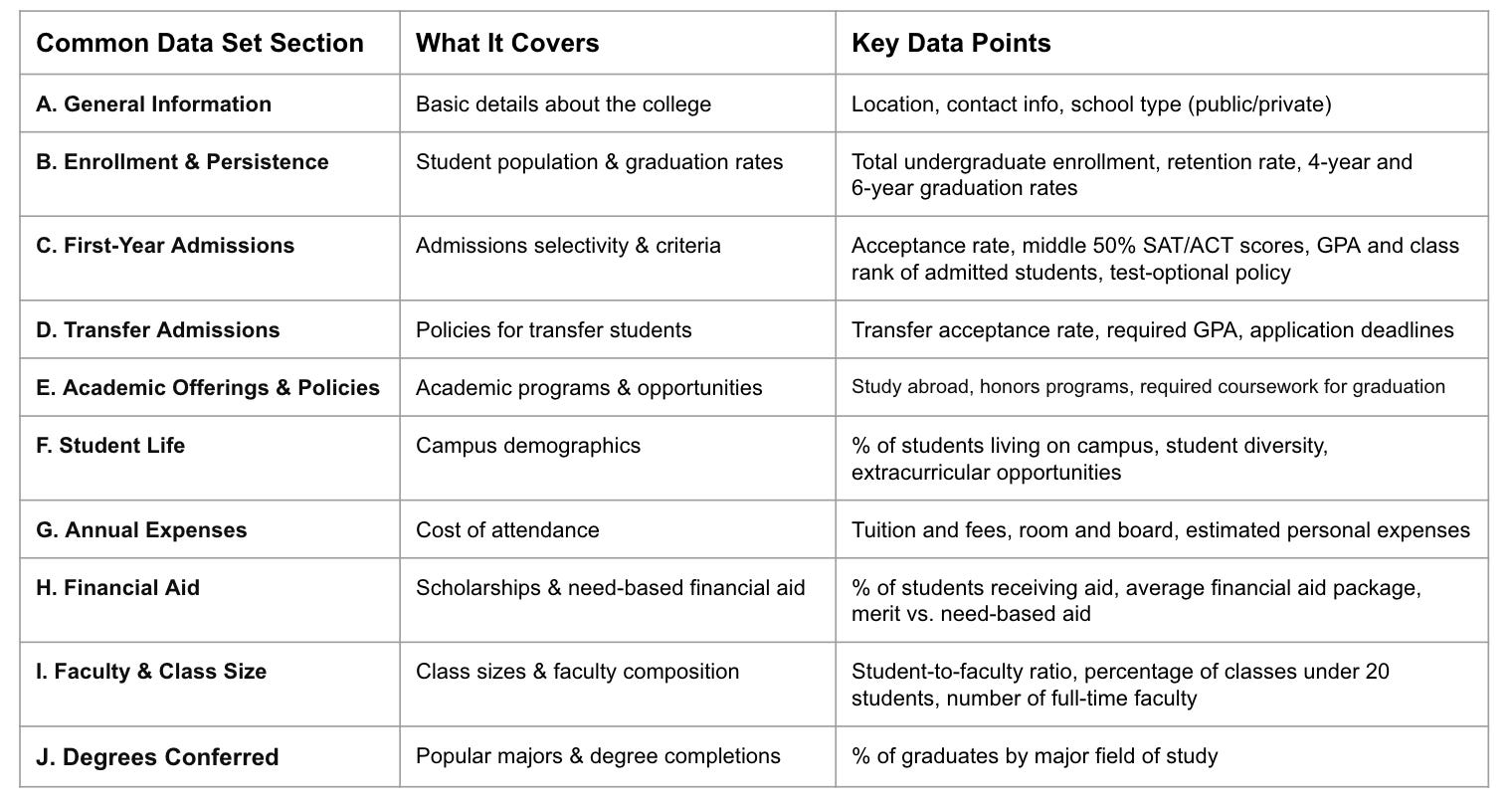 | Common Data Set Section | What It Covers | Key Data Points |
|---|---|---|
| A. General Information | Basic details about the college | Location, contact info, school type (public/private) |
| B. Enrollment & Persistence | Student population & graduation rates | Total undergraduate enrollment, retention rate, 4-year and 6-year graduation rates |
| C. First-Year Admissions | Admissions selectivity & criteria | Acceptance rate, middle 50% SAT/ACT scores, GPA and class rank of admitted students, test-optional policy |
| D. Transfer Admissions | Policies for transfer students | Transfer acceptance rate, required GPA, application deadlines |
| E. Academic Offerings & Policies | Academic programs & opportunities | Study abroad, honors programs, required coursework for graduation |
| F. Student Life | Campus demographics | % of students living on campus, student diversity, extracurricular opportunities |
| G. Annual Expenses | Cost of attendance | Tuition and fees, room and board, estimated personal expenses |
| H. Financial Aid | Scholarships & need-based financial aid | % of students receiving aid, average financial aid package, merit vs. need-based aid |
| I. Faculty & Class Size | Class sizes & faculty composition | Student-to-faculty ratio, percentage of classes under 20 students, number of full-time faculty |
| J. Degrees Conferred | Popular majors & degree completions | % of graduates by major field of study |